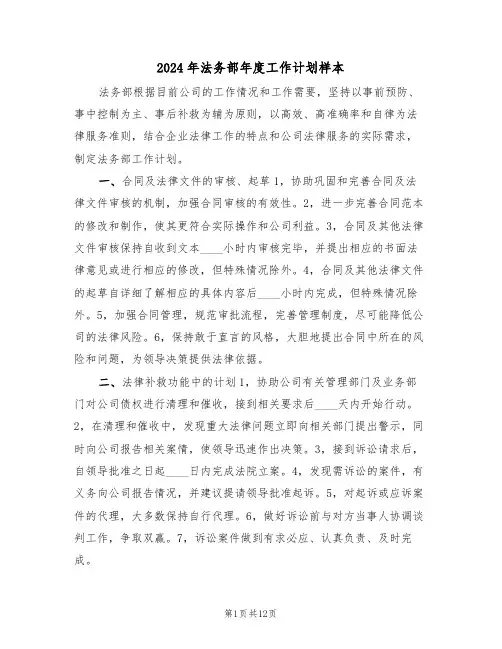 2024年法务部年度工作计划样本

法务部根据目前公司的工作情况和工作需要，坚持以事前预防、事中控制为主、事后补救为辅为原则，以高效、高准确率和自律为法律服务准则，结合企业法律工作的特点和公司法律服务的实际需求，制定法务部工作计划。

一、合同及法律文件的审核、起草1，协助巩固和完善合同及法律文件审核的机制，加强合同审核的有效性。2，进一步完善合同范本的修改和制作，使其更符合实际操作和公司利益。3，合同及其他法律文件审核保持自收到文本____小时内审核完毕，并提出相应的书面法律意见或进行相应的修改，但特殊情况除外。4，合同及其他法律文件的起草自详细了解相应的具体内容后____小时内完成，但特殊情况除外。5，加强合同管理，规范审批流程，完善管理制度，尽可能降低公司的法律风险。6，保持敢于直言的风格，大胆地提出合同中所在的风险和问题，为领导决策提供法律依据。

二、法律补救功能中的计划1，协助公司有关管理部门及业务部门对公司债权进行清理和催收，接到相关要求后____天内开始行动。2，在清理和催收中，发现重大法律问题立即向相关部门提出警示，同时向公司报告相关案情，使领导迅速作出决策。3，接到诉讼请求后，自领导批准之日起____日内完成法院立案。4，发现需诉讼的案件，有义务向公司报告情况，并建议提请领导批准起诉。5，对起诉或应诉案件的代理，大多数保持自行代理。6，做好诉讼前与对方当事人协调谈判工作，争取双赢。7，诉讼案件做到有求必应、认真负责、及时完成。

第1页共12页